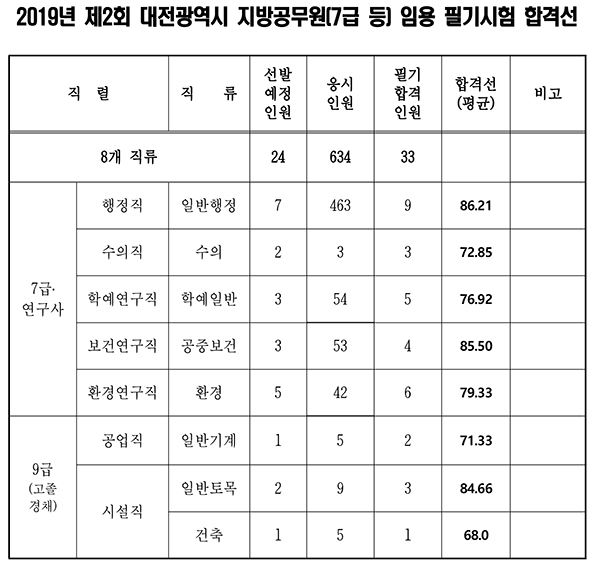 2019년 제2회 대전광역시 지방공무원(7급 등) 임용 필기시험 합격선

| 직 렬 | | 직 류 | 선발 예정 인원 | 응시 인원 | 필기 합격 인원 | 합격선 (평균) | 비고 |
|---|---|---|---|---|---|---|---|
| 8개 직류 | | | 24 | 634 | 33 | | |
| 7급· 연구사 | 행정직 | 일반행정 | 7 | 463 | 9 | 86.21 | |
| | 수의직 | 수의 | 2 | 3 | 3 | 72.85 | |
| | 학예연구직 | 학예일반 | 3 | 54 | 5 | 76.92 | |
| | 보건연구직 | 공중보건 | 3 | 53 | 4 | 85.50 | |
| | 환경연구직 | 환경 | 5 | 42 | 6 | 79.33 | |
| 9급 (고졸 경채) | 공업직 | 일반기계 | 1 | 5 | 2 | 71.33 | |
| | 시설직 | 일반토목 | 2 | 9 | 3 | 84.66 | |
| | | 건축 | 1 | 5 | 1 | 68.0 | |